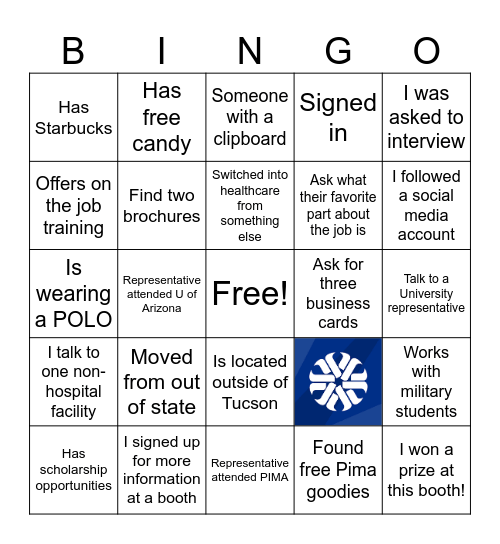 | B | I | N | G | O |
|---|---|---|---|---|
| Has Starbucks | Has free candy | Someone with a clipboard | Signed in | I was asked to interview |
| Offers on the job training | Find two brochures | Switched into healthcare from something else | Ask what their favorite part about the job is | I followed a social media account |
| Is wearing a POLO | Representative attended U of Arizona | Free! | Ask for three business cards | Talk to a University representative |
| I talk to one non-hospital facility | Moved from out of state | Is located outside of Tucson | | Works with military students |
| Has scholarship opportunities | I signed up for more information at a booth | Representative attended PIMA | Found free Pima goodies | I won a prize at this booth! |